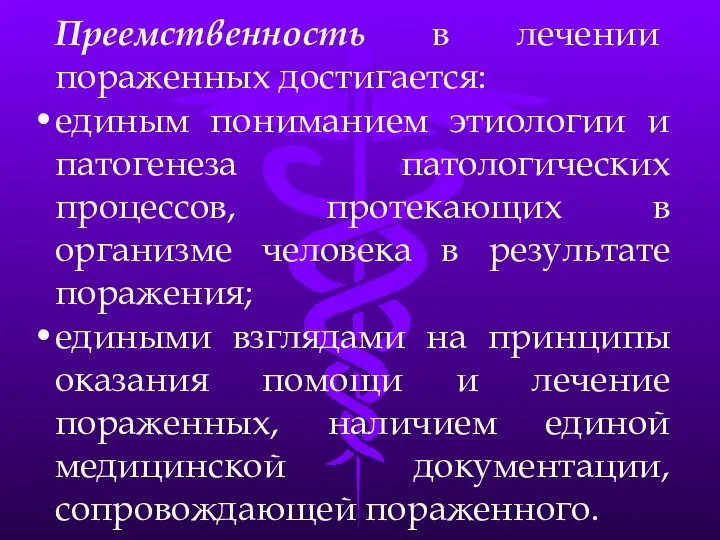 Преемственность в лечении пораженных достигается:

•единым пониманием этиологии и патогенеза патологических процессов, протекающих в организме человека в результате поражения;

•едиными взглядами на принципы оказания помощи и лечение пораженных, наличием единой медицинской документации, сопровождающей пораженного.